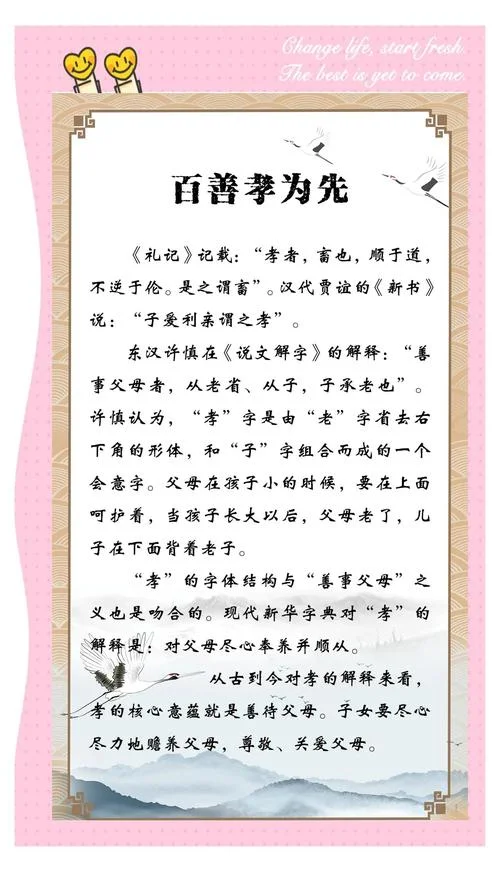 Change life, start fresh
The best is yet to come

百善孝为先

《礼记》记载：“孝者，畜也，顺于道，不逆于伦。是之谓畜”。汉代贾谊的《新书》说：“子爱利亲谓之孝”。

东汉许慎在《说文解字》的解释：“善事父母者，从老省、从子，子承老也”。许慎认为，“孝”字是由“老”字省去右下角的形体，和“子”字组合而成的一个会意字。父母在孩子小的时候，要在上面呵护着，当孩子长大以后，父母老了，儿子在下面背着老子。

“孝”的字体结构与“善事父母”之义也是吻合的。现代新华字典对“孝”的解释是：对父母尽心奉养并顺从。

从古到今对孝的解释来看，孝的核心意蕴就是善待父母。子女要尽心尽力地赡养父母，尊敬、关爱父母。